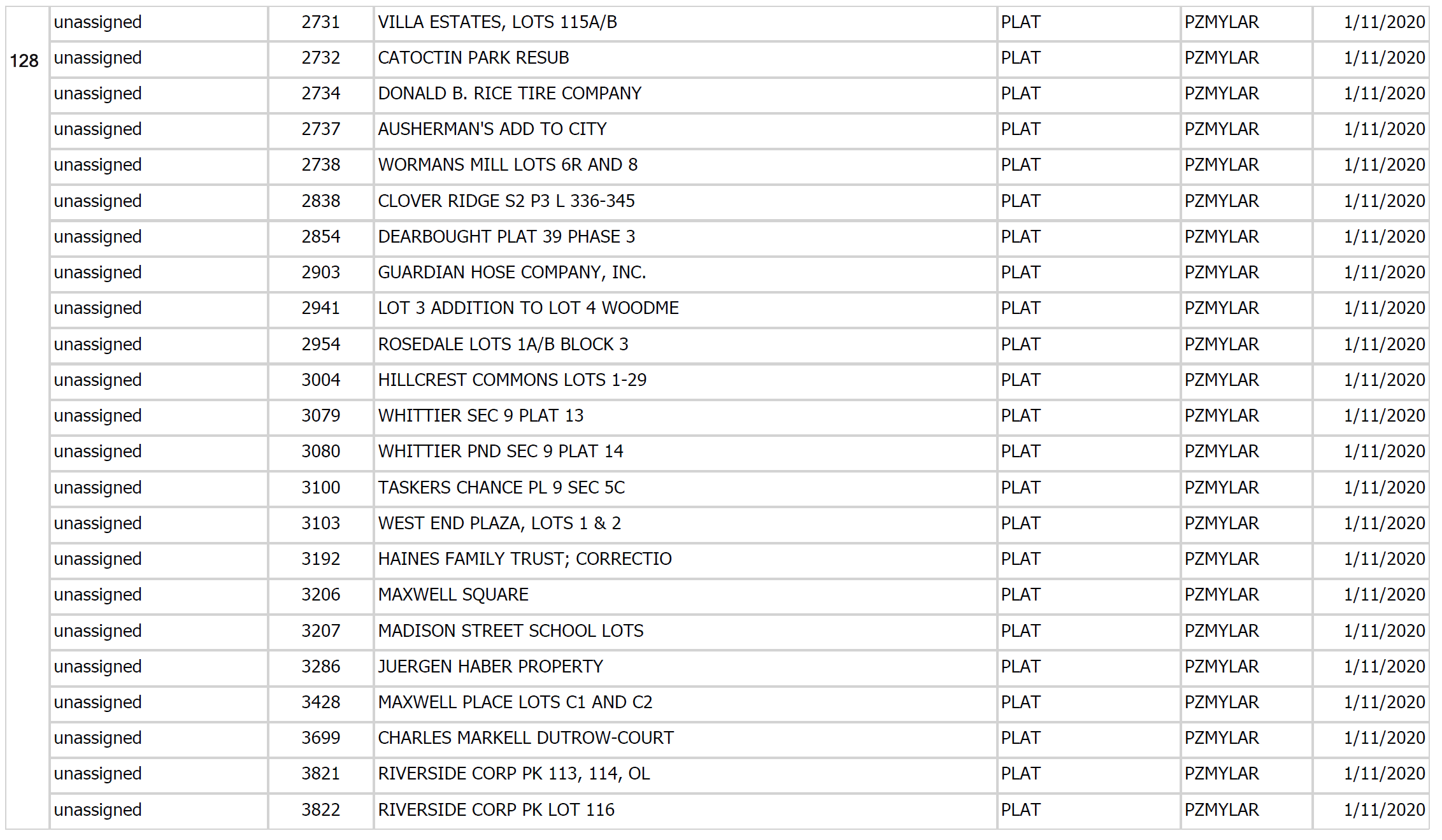 | 128 | unassigned | 2731 | VILLA ESTATES, LOTS 115A/B | PLAT | PZMYLAR | 1/11/2020 |
|---|---|---|---|---|---|---|
| | unassigned | 2732 | CATOCTIN PARK RESUB | PLAT | PZMYLAR | 1/11/2020 |
| | unassigned | 2734 | DONALD B. RICE TIRE COMPANY | PLAT | PZMYLAR | 1/11/2020 |
| | unassigned | 2737 | AUSHERMAN'S ADD TO CITY | PLAT | PZMYLAR | 1/11/2020 |
| | unassigned | 2738 | WORMANS MILL LOTS 6R AND 8 | PLAT | PZMYLAR | 1/11/2020 |
| | unassigned | 2838 | CLOVER RIDGE S2 P3 L 336-345 | PLAT | PZMYLAR | 1/11/2020 |
| | unassigned | 2854 | DEARBOUGHT PLAT 39 PHASE 3 | PLAT | PZMYLAR | 1/11/2020 |
| | unassigned | 2903 | GUARDIAN HOSE COMPANY, INC. | PLAT | PZMYLAR | 1/11/2020 |
| | unassigned | 2941 | LOT 3 ADDITION TO LOT 4 WOODME | PLAT | PZMYLAR | 1/11/2020 |
| | unassigned | 2954 | ROSEDALE LOTS 1A/B BLOCK 3 | PLAT | PZMYLAR | 1/11/2020 |
| | unassigned | 3004 | HILLCREST COMMONS LOTS 1-29 | PLAT | PZMYLAR | 1/11/2020 |
| | unassigned | 3079 | WHITTIER SEC 9 PLAT 13 | PLAT | PZMYLAR | 1/11/2020 |
| | unassigned | 3080 | WHITTIER PND SEC 9 PLAT 14 | PLAT | PZMYLAR | 1/11/2020 |
| | unassigned | 3100 | TASKERS CHANCE PL 9 SEC 5C | PLAT | PZMYLAR | 1/11/2020 |
| | unassigned | 3103 | WEST END PLAZA, LOTS 1 & 2 | PLAT | PZMYLAR | 1/11/2020 |
| | unassigned | 3192 | HAINES FAMILY TRUST; CORRECTIO | PLAT | PZMYLAR | 1/11/2020 |
| | unassigned | 3206 | MAXWELL SQUARE | PLAT | PZMYLAR | 1/11/2020 |
| | unassigned | 3207 | MADISON STREET SCHOOL LOTS | PLAT | PZMYLAR | 1/11/2020 |
| | unassigned | 3286 | JUERGEN HABER PROPERTY | PLAT | PZMYLAR | 1/11/2020 |
| | unassigned | 3428 | MAXWELL PLACE LOTS C1 AND C2 | PLAT | PZMYLAR | 1/11/2020 |
| | unassigned | 3699 | CHARLES MARKELL DUTROW-COURT | PLAT | PZMYLAR | 1/11/2020 |
| | unassigned | 3821 | RIVERSIDE CORP PK 113, 114, OL | PLAT | PZMYLAR | 1/11/2020 |
| | unassigned | 3822 | RIVERSIDE CORP PK LOT 116 | PLAT | PZMYLAR | 1/11/2020 |